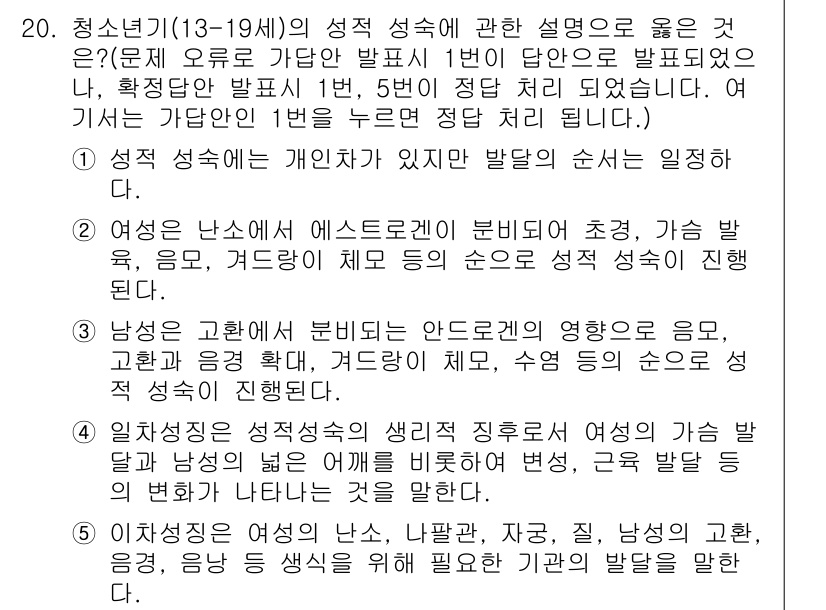 20. 청소년기(13-19세)의 성적 성숙에 관한 설명으로 옳은 것은?(문제 오류로 가답안 발표시 1번이 답안으로 발표되었으나, 확정답안 발표시 1번, 5번이 정답 처리 되었습니다. 여기서는 가답안인 1번을 누르면 정답 처리 됩니다.)

① 성적 성숙에는 개인차가 있지만 발달의 순서는 일정하다.

② 여성은 난소에서 에스트로겐이 분비되어 초경, 가슴 발육, 음모, 겨드랑이 체모 등의 순으로 성적 성숙이 진행된다.

③ 남성은 고환에서 분비되는 안드로겐의 영향으로 음모, 고환과 음경 확대, 겨드랑이 체모, 수염 등의 순으로 성적 성숙이 진행된다.

④ 일차성징은 성적성숙의 생리적 징후로서 여성의 가슴 발달과 남성의 넓은 어깨를 비롯하여 변성, 근육 발달 등의 변화가 나타나는 것을 말한다.

⑤ 이차성징은 여성의 난소, 나팔관, 자궁, 질, 남성의 고환, 음경, 음낭 등 생식을 위해 필요한 기관의 발달을 말한다.